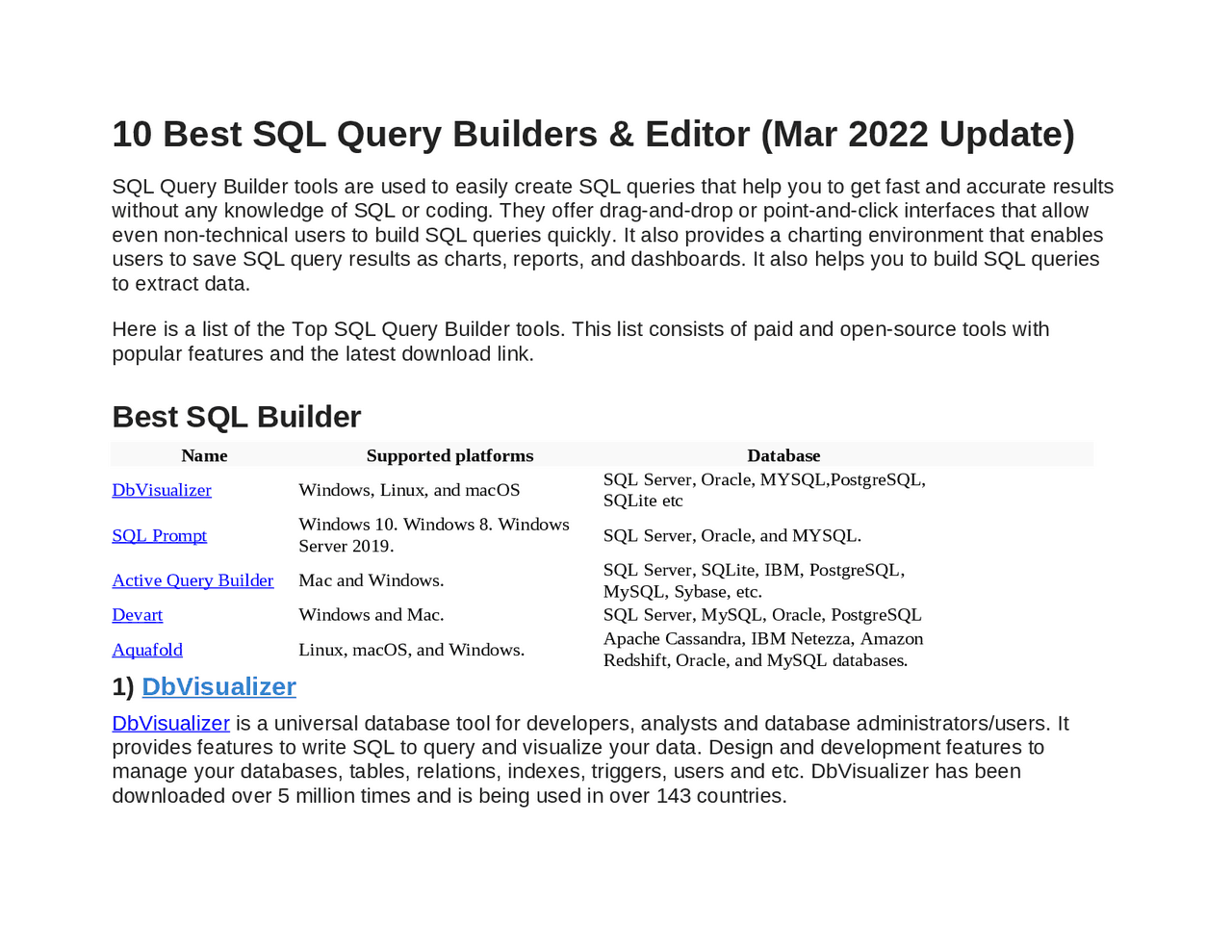 10 Best SQL Query Builders & Editor (Mar 2022 Update)

SQL Query Builder tools are used to easily create SQL queries that help you to get fast and accurate results without any knowledge of SQL or coding. They offer drag-and-drop or point-and-click interfaces that allow even non-technical users to build SQL queries quickly. It also provides a charting environment that enables users to save SQL query results as charts, reports, and dashboards. It also helps you to build SQL queries to extract data.

Here is a list of the Top SQL Query Builder tools. This list consists of paid and open-source tools with popular features and the latest download link.

Best SQL Builder

| Name | Supported platforms | Database |
|---|---|---|
| DbVisualizer | Windows, Linux, and macOS | SQL Server, Oracle, MYSQL,PostgreSQL, SQLite etc |
| SQL Prompt | Windows 10. Windows 8. Windows Server 2019. | SQL Server, Oracle, and MYSQL. |
| Active Query Builder | Mac and Windows. | SQL Server, SQLite, IBM, PostgreSQL, MySQL, Sybase, etc. |
| Devart | Windows and Mac. | SQL Server, MySQL, Oracle, PostgreSQL |
| Aquafold | Linux, macOS, and Windows. | Apache Cassandra, IBM Netezza, Amazon Redshift, Oracle, and MySQL databases. |

1) DbVisualizer

DbVisualizer is a universal database tool for developers, analysts and database administrators/users. It provides features to write SQL to query and visualize your data. Design and development features to manage your databases, tables, relations, indexes, triggers, users and etc. DbVisualizer has been downloaded over 5 million times and is being used in over 143 countries.